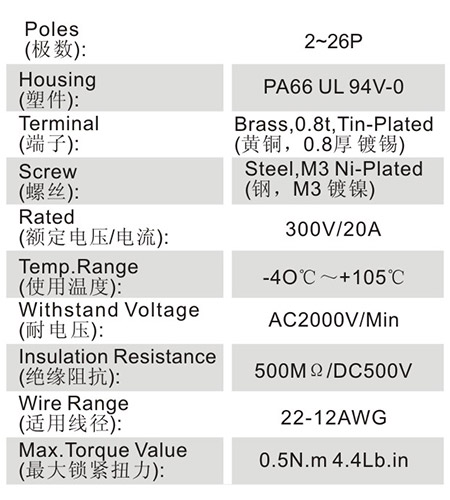 | | |
|---|---|
| Poles (极数): | 2~26P |
| Housing (塑件): | PA66 UL 94V-0 |
| Terminal (端子): | Brass,0.8t,Tin-Plated (黄铜，0.8厚 镀锡) |
| Screw (螺丝): | Steel,M3 Ni-Plated (钢，M3 镀镍) |
| Rated (额定电压/电流): | 300V/20A |
| Temp.Range (使用温度): | -4O℃～+105℃ |
| Withstand Voltage (耐电压): | AC2000V/Min |
| Insulation Resistance (绝缘阻抗): | 500MΩ/DC500V |
| Wire Range (适用线径): | 22-12AWG |
| Max.Torque Value (最大锁紧扭力): | 0.5N.m 4.4Lb.in |